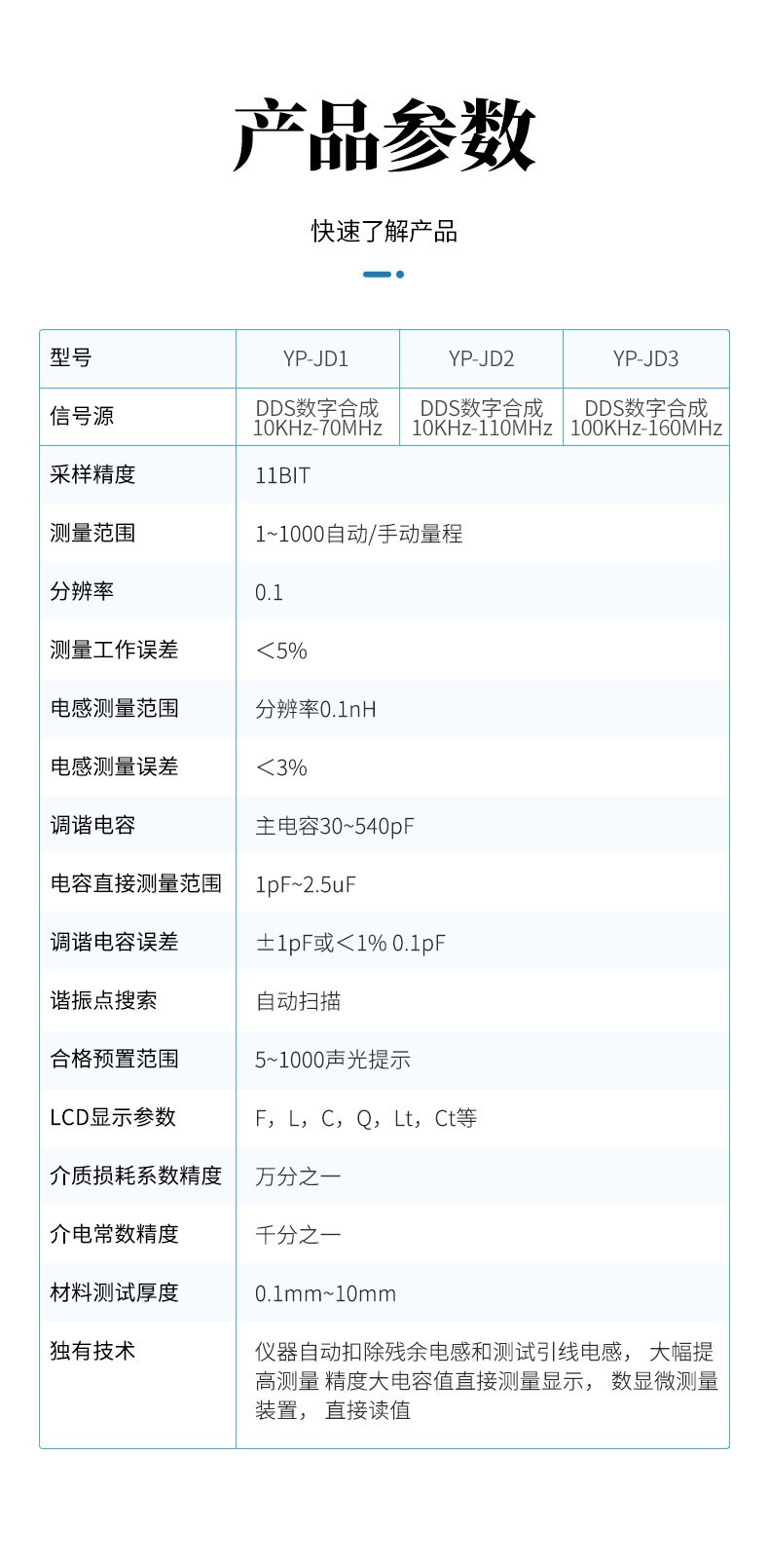 产品参数

快速了解产品

| 型号 | YP-JD1 | YP-JD2 | YP-JD3 |
|---|---|---|---|
| 信号源 | DDS数字合成 10KHz-70MHz | DDS数字合成 10KHz-110MHz | DDS数字合成 100KHz-160MHz |
| 采样精度 | 11BIT | | |
| 测量范围 | 1~1000自动/手动量程 | | |
| 分辨率 | 0.1 | | |
| 测量工作误差 | ＜5% | | |
| 电感测量范围 | 分辨率0.1nH | | |
| 电感测量误差 | ＜3% | | |
| 调谐电容 | 主电容30~540pF | | |
| 电容直接测量范围 | 1pF~2.5uF | | |
| 调谐电容误差 | ±1pF或＜1% 0.1pF | | |
| 谐振点搜索 | 自动扫描 | | |
| 合格预置范围 | 5~1000声光提示 | | |
| LCD显示参数 | F，L，C，Q，Lt，Ct等 | | |
| 介质损耗系数精度 | 万分之一 | | |
| 介电常数精度 | 千分之一 | | |
| 材料测试厚度 | 0.1mm~10mm | | |
| 独有技术 | 仪器自动扣除残余电感和测试引线电感， 大幅提高测量 精度大电容值直接测量显示， 数显微测量装置， 直接读值 | | |